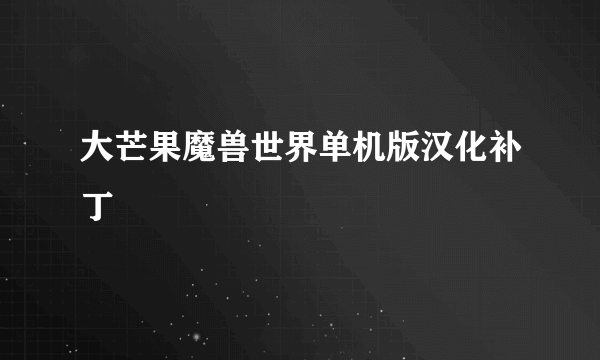 大芒果魔兽世界单机版汉化补丁